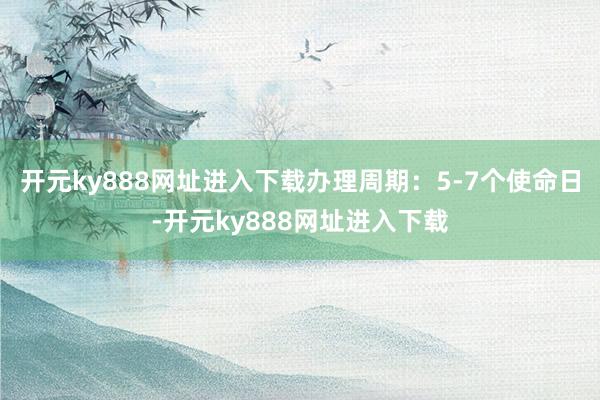 开元ky888网址进入下载办理周期：5-7个使命日-开元ky888网址进入下载